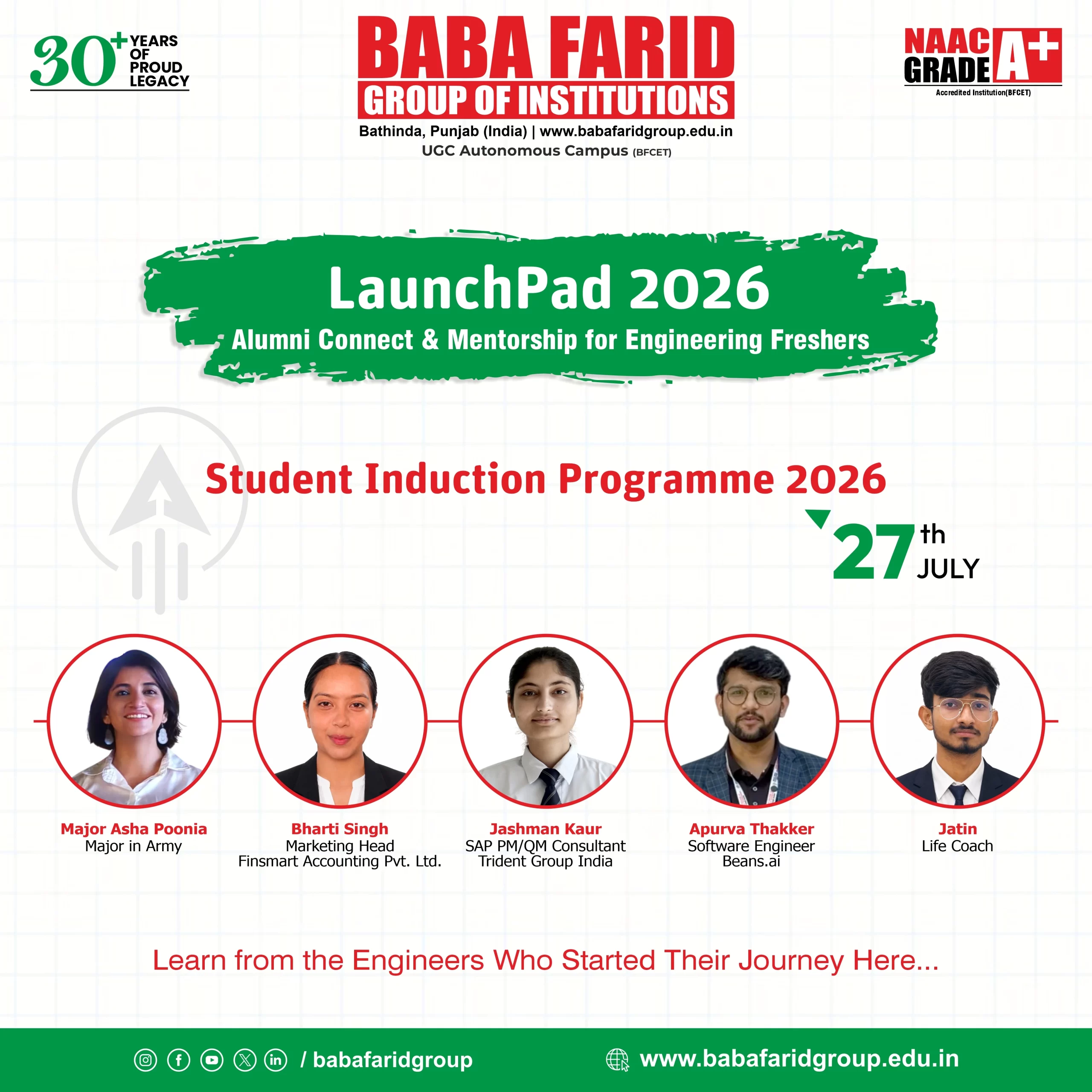 30+ YEARS OF PROUD LEGACY

BABA FARID
GROUP OF INSTITUTIONS
Bathinda, Punjab (India) | www.babafaridgroup.edu.in
UGC Autonomous Campus (BFCET)

NAAC GRADE A+
Accredited Institution(BFCET)

LaunchPad 2026
Alumni Connect & Mentorship for Engineering Freshers

Student Induction Programme 2026

27th JULY

Major Asha Poonia
Major in Army

Bharti Singh
Marketing Head
Finsmart Accounting Pvt. Ltd.

Jashman Kaur
SAP PM/QM Consultant
Trident Group India

Apurva Thakker
Software Engineer
Beans.ai

Jatin
Life Coach

Learn from the Engineers Who Started Their Journey Here...

/ babafaridgroup

www.babafaridgroup.edu.in